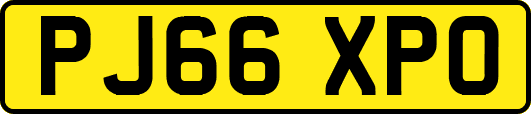 PJ66 XPO